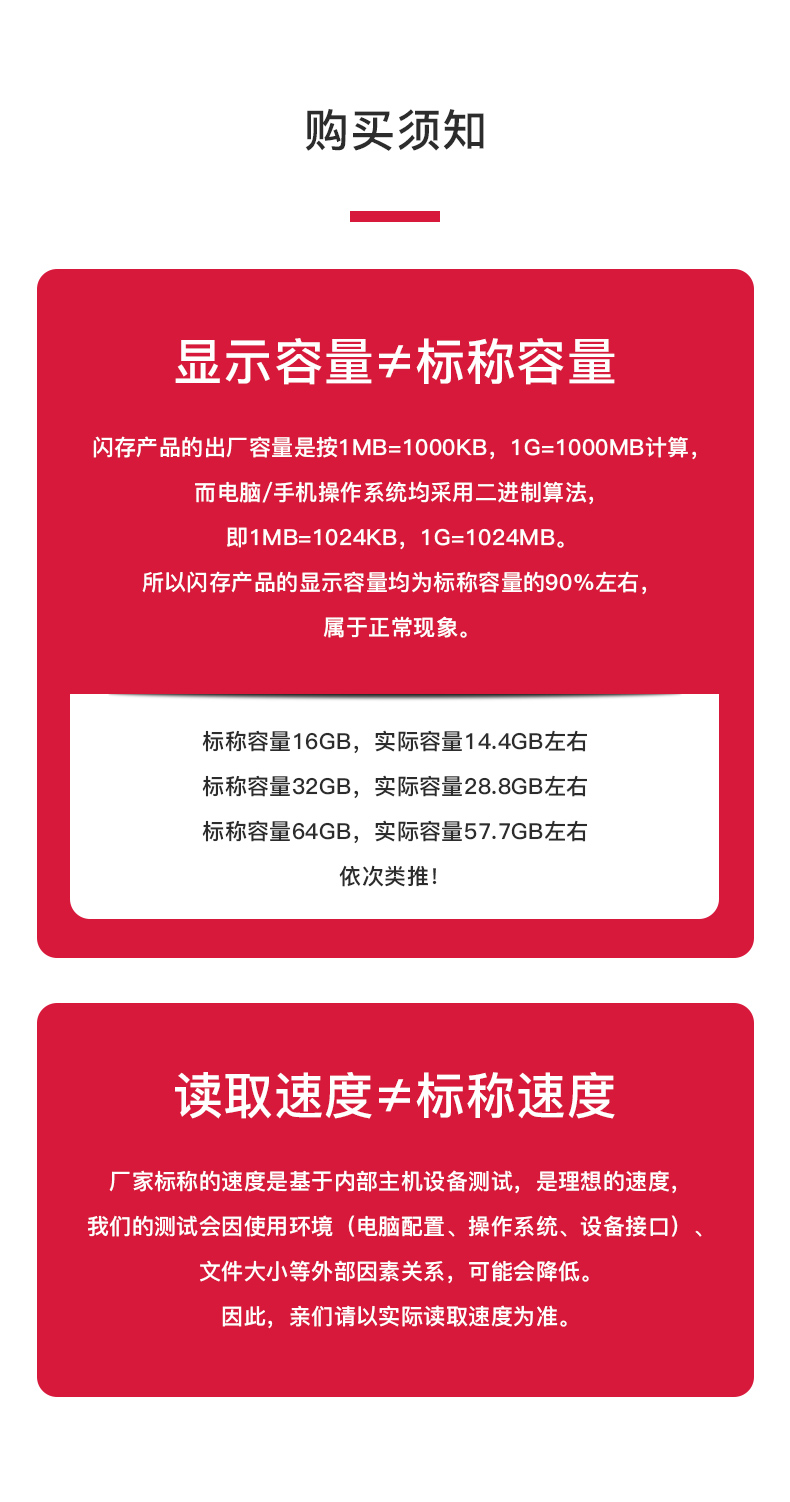 购买须知

显示容量≠标称容量

闪存产品的出厂容量是按1MB=1000KB，1G=1000MB计算，
而电脑/手机操作系统均采用二进制算法，
即1MB=1024KB，1G=1024MB。
所以闪存产品的显示容量均为标称容量的90%左右，
属于正常现象。

标称容量16GB，实际容量14.4GB左右
标称容量32GB，实际容量28.8GB左右
标称容量64GB，实际容量57.7GB左右
依次类推！

读取速度≠标称速度

厂家标称的速度是基于内部主机设备测试，是理想的速度，
我们的测试会因使用环境（电脑配置、操作系统、设备接口）、
文件大小等外部因素关系，可能会降低。
因此，亲们请以实际读取速度为准。